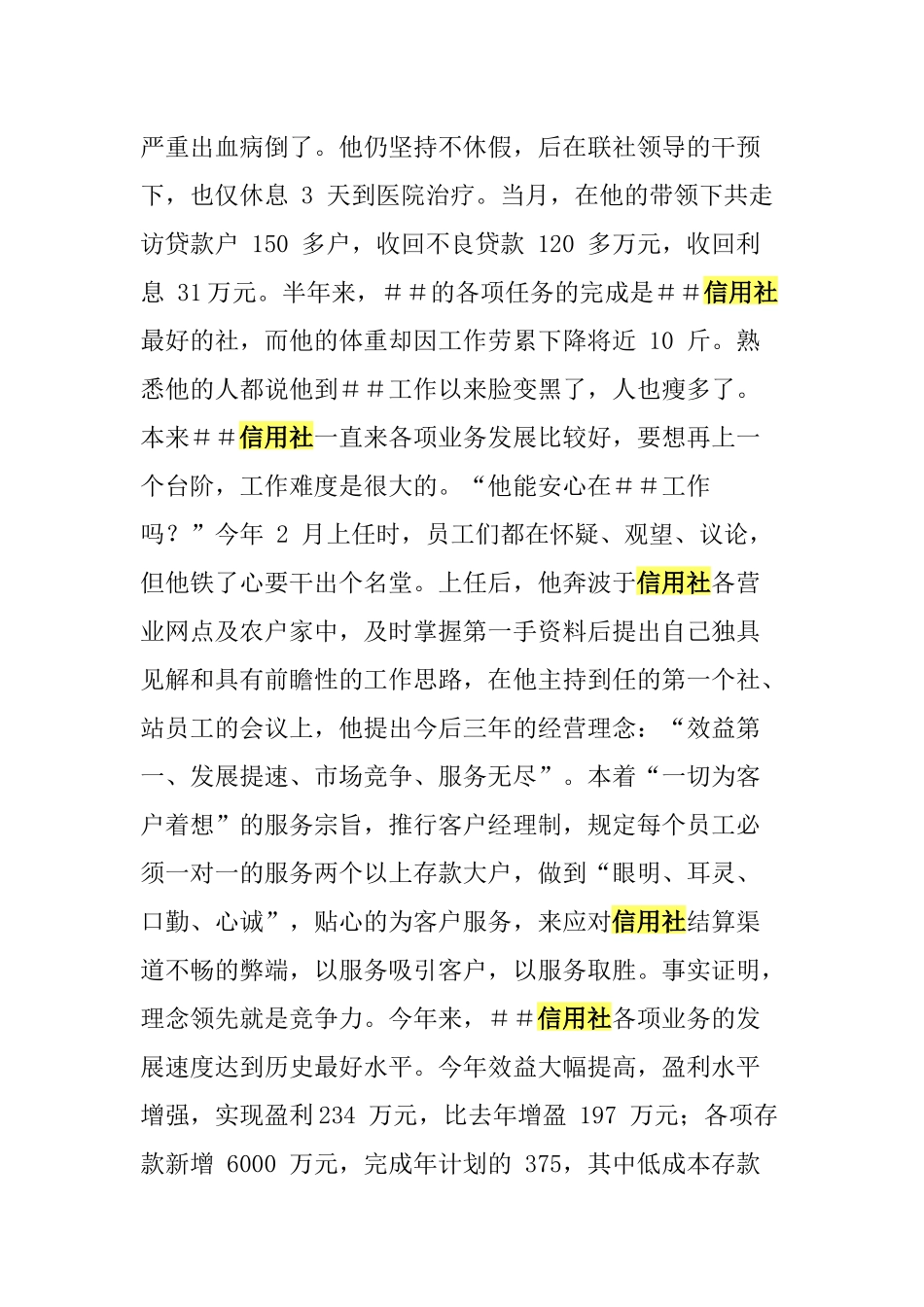 严重出血病倒了。他仍坚持不休假，后在联社领导的干预下，也仅休息 3 天到医院治疗。当月，在他的带领下共走访贷款户 150 多户，收回不良贷款 120 多万元，收回利息 31万元。半年来，＃＃的各项任务的完成是＃＃信用社最好的社，而他的体重却因工作劳累下降将近 10 斤。熟悉他的人都说他到＃＃工作以来脸变黑了，人也瘦多了。本来＃＃信用社一直来各项业务发展比较好，要想再上一个台阶，工作难度是很大的。“他能安心在＃＃工作吗？”今年 2 月上任时，员工们都在怀疑、观望、议论，但他铁了心要干出个名堂。上任后，他奔波于信用社各营业网点及农户家中，及时掌握第一手资料后提出自己独具见解和具有前瞻性的工作思路，在他主持到任的第一个社、站员工的会议上，他提出今后三年的经营理念：“效益第一、发展提速、市场竞争、服务无尽”。本着“一切为客户着想”的服务宗旨，推行客户经理制，规定每个员工必须一对一的服务两个以上存款大户，做到“眼明、耳灵、口勤、心诚”，贴心的为客户服务，来应对信用社结算渠道不畅的弊端，以服务吸引客户，以服务取胜。事实证明，理念领先就是竞争力。今年来，＃＃信用社各项业务的发展速度达到历史最好水平。今年效益大幅提高，盈利水平增强，实现盈利234 万元，比去年增盈 197 万元；各项存款新增 6000 万元，完成年计划的 375，其中低成本存款